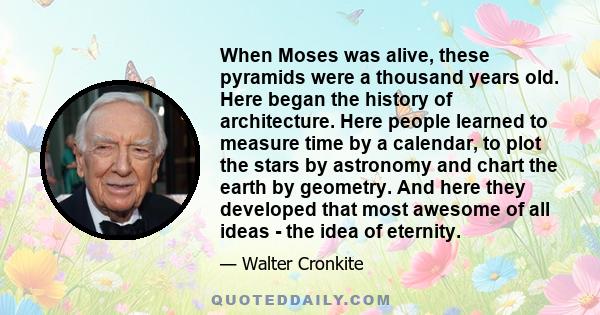 When Moses was alive, these pyramids were a thousand years old. Here began the history of architecture. Here people learned to measure time by a calendar, to plot the stars by astronomy and chart the earth by geometry. And here they developed that most awesome of all ideas - the idea of eternity.

— Walter Cronkite

QUOTEDDAILY.COM